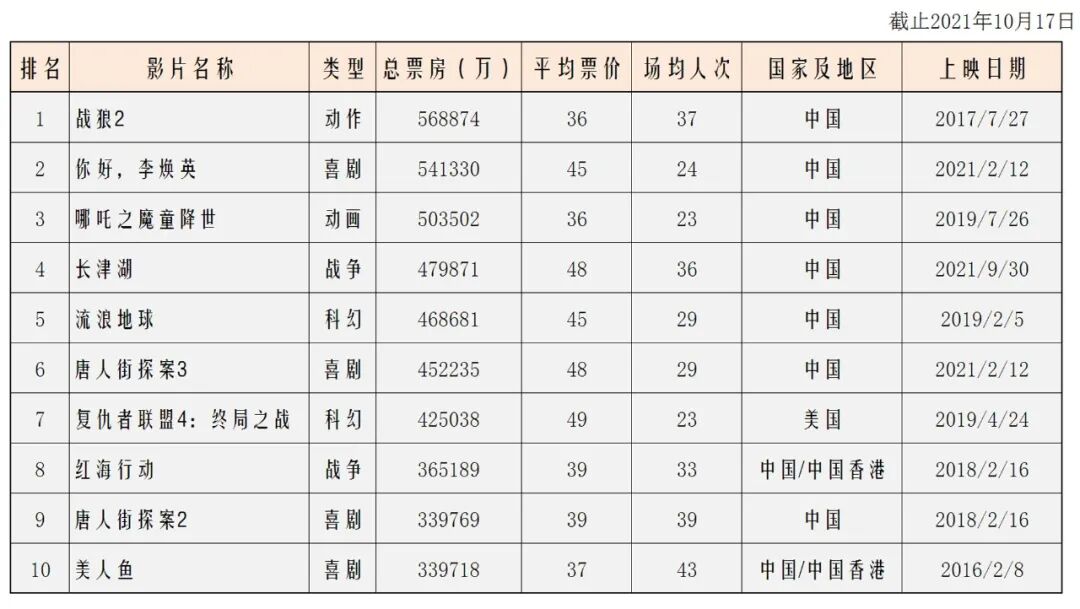 截止2021年10月17日

| 排名 | 影片名称 | 类型 | 总票房（万） | 平均票价 | 场均人次 | 国家及地区 | 上映日期 |
|---|---|---|---|---|---|---|---|
| 1 | 战狼2 | 动作 | 568874 | 36 | 37 | 中国 | 2017/7/27 |
| 2 | 你好，李焕英 | 喜剧 | 541330 | 45 | 24 | 中国 | 2021/2/12 |
| 3 | 哪吒之魔童降世 | 动画 | 503502 | 36 | 23 | 中国 | 2019/7/26 |
| 4 | 长津湖 | 战争 | 479871 | 48 | 36 | 中国 | 2021/9/30 |
| 5 | 流浪地球 | 科幻 | 468681 | 45 | 29 | 中国 | 2019/2/5 |
| 6 | 唐人街探案3 | 喜剧 | 452235 | 48 | 29 | 中国 | 2021/2/12 |
| 7 | 复仇者联盟4：终局之战 | 科幻 | 425038 | 49 | 23 | 美国 | 2019/4/24 |
| 8 | 红海行动 | 战争 | 365189 | 39 | 33 | 中国/中国香港 | 2018/2/16 |
| 9 | 唐人街探案2 | 喜剧 | 339769 | 39 | 39 | 中国 | 2018/2/16 |
| 10 | 美人鱼 | 喜剧 | 339718 | 37 | 43 | 中国/中国香港 | 2016/2/8 |